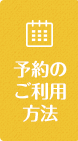 予約の
ご利用
方法